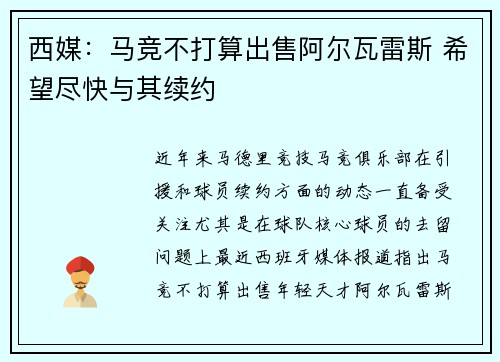 西媒：马竞不打算出售阿尔瓦雷斯 希望尽快与其续约

近年来马德里竞技马竞俱乐部在引援和球员续约方面的动态一直备受关注尤其是在球队核心球员的去留问题上最近西班牙媒体报道指出马竞不打算出售年轻天才阿尔瓦雷斯